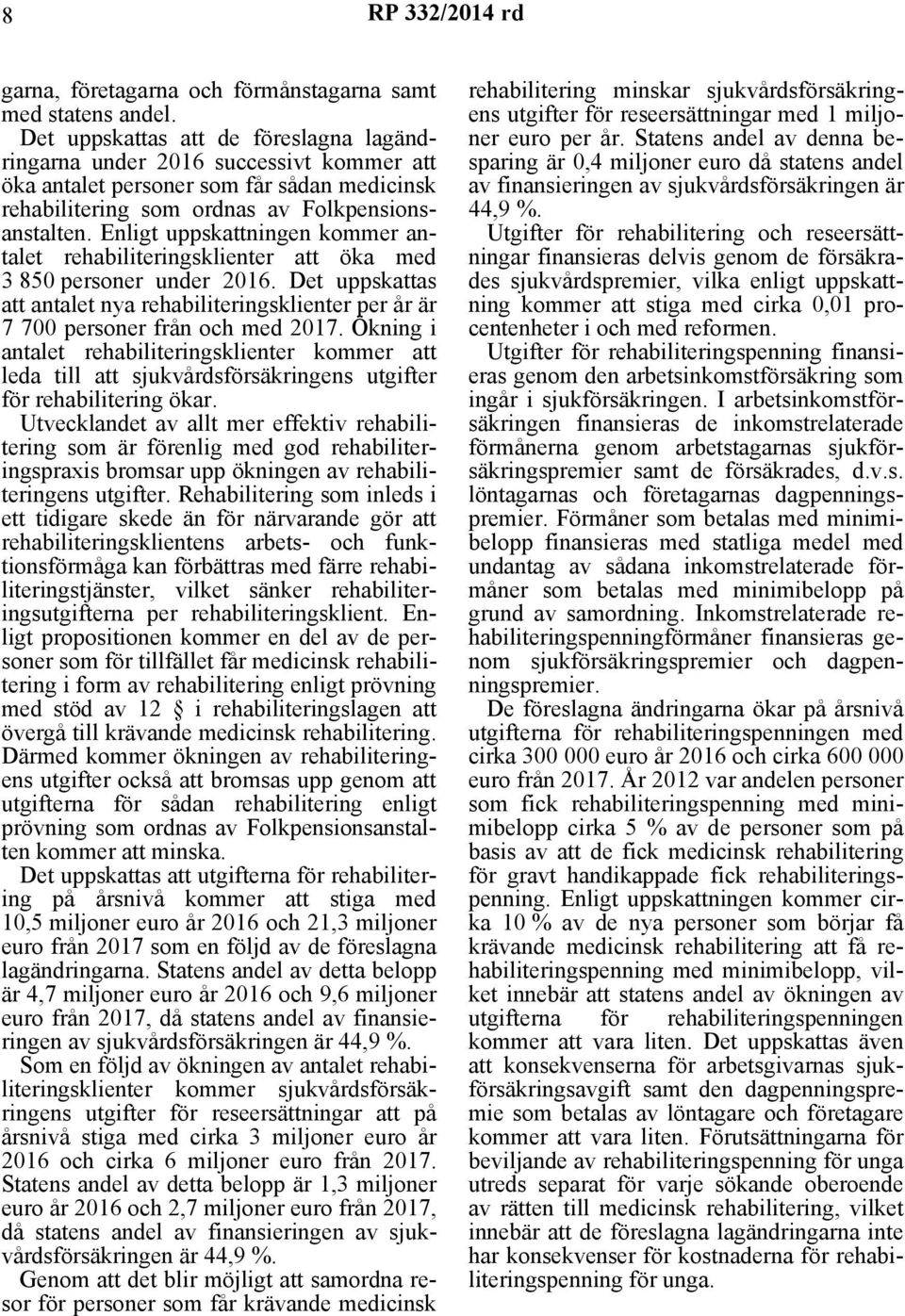 8 RP 332/2014 rd

garna, företagarna och förmånstagarna samt med statens andel.

Det uppskattas att de föreslagna lagändringarna under 2016 successivt kommer att öka antalet personer som får sådan medicinsk rehabilitering som ordnas av Folkpensionsanstalten. Enligt uppskattningen kommer antalet rehabiliteringsklienter att öka med 3 850 personer under 2016. Det uppskattas att antalet nya rehabiliteringsklienter per år är 7 700 personer från och med 2017. Ökning i antalet rehabiliteringsklienter kommer att leda till att sjukvårdsförsäkringens utgifter för rehabilitering ökar.

Utvecklandet av allt mer effektiv rehabilitering som är förenlig med god rehabiliteringspraxis bromsar upp ökningen av rehabiliteringens utgifter. Rehabilitering som inleds i ett tidigare skede än för närvarande gör att rehabiliteringsklientens arbets- och funktionsförmåga kan förbättras med färre rehabiliteringstjänster, vilket sänker rehabiliteringsutgifterna per rehabiliteringsklient. Enligt propositionen kommer en del av de personer som för tillfället får medicinsk rehabilitering i form av rehabilitering enligt prövning med stöd av 12 § i rehabiliteringslagen att övergå till krävande medicinsk rehabilitering. Därmed kommer ökningen av rehabiliteringens utgifter också att bromsas upp genom att utgifterna för sådan rehabilitering enligt prövning som ordnas av Folkpensionsanstalten kommer att minska.

Det uppskattas att utgifterna för rehabilitering på årsnivå kommer att stiga med 10,5 miljoner euro år 2016 och 21,3 miljoner euro från 2017 som en följd av de föreslagna lagändringarna. Statens andel av detta belopp är 4,7 miljoner euro år 2016 och 9,6 miljoner euro från 2017, då statens andel av finansieringen av sjukvårdsförsäkringen är 44,9 %.

Som en följd av ökningen av antalet rehabiliteringsklienter kommer sjukvårdsförsäkringens utgifter för reseersättningar att på årsnivå stiga med cirka 3 miljoner euro år 2016 och cirka 6 miljoner euro från 2017. Statens andel av detta belopp är 1,3 miljoner euro år 2016 och 2,7 miljoner euro från 2017, då statens andel av finansieringen av sjukvårdsförsäkringen är 44,9 %.

Genom att det blir möjligt att samordna resor för personer som får krävande medicinsk rehabilitering minskar sjukvårdsförsäkringens utgifter för reseersättningar med 1 miljoner euro per år. Statens andel av denna besparing är 0,4 miljoner euro då statens andel av finansieringen av sjukvårdsförsäkringen är 44,9 %.

Utgifter för rehabilitering och reseersättningar finansieras delvis genom de försäkrades sjukvårdspremier, vilka enligt uppskattning kommer att stiga med cirka 0,01 procentenheter i och med reformen.

Utgifter för rehabiliteringspenning finansieras genom den arbetsinkomstförsäkring som ingår i sjukförsäkringen. I arbetsinkomstförsäkringen finansieras de inkomstrelaterade förmånerna genom arbetstagarnas sjukförsäkringspremier samt de försäkrades, d.v.s. löntagarnas och företagarnas dagpenningspremier. Förmåner som betalas med minimibelopp finansieras med statliga medel med undantag av sådana inkomstrelaterade förmåner som betalas med minimibelopp på grund av samordning. Inkomstrelaterade rehabiliteringspenningförmåner finansieras genom sjukförsäkringspremier och dagpenningspremier.

De föreslagna ändringarna ökar på årsnivå utgifterna för rehabiliteringspenningen med cirka 300 000 euro år 2016 och cirka 600 000 euro från 2017. År 2012 var andelen personer som fick rehabiliteringspenning med minimibelopp cirka 5 % av de personer som på basis av att de fick medicinsk rehabilitering för gravt handikappade fick rehabiliteringspenning. Enligt uppskattningen kommer cirka 10 % av de nya personer som börjar få krävande medicinsk rehabilitering att få rehabiliteringspenning med minimibelopp, vilket innebär att statens andel av ökningen av utgifterna för rehabiliteringspenningen kommer att vara liten. Det uppskattas även att konsekvenserna för arbetsgivarnas sjukförsäkringsavgift samt den dagpenningspremie som betalas av löntagare och företagare kommer att vara liten. Förutsättningarna för beviljande av rehabiliteringspenning för unga utreds separat för varje sökande oberoende av rätten till medicinsk rehabilitering, vilket innebär att de föreslagna lagändringarna inte har konsekvenser för kostnaderna för rehabiliteringspenning för unga.